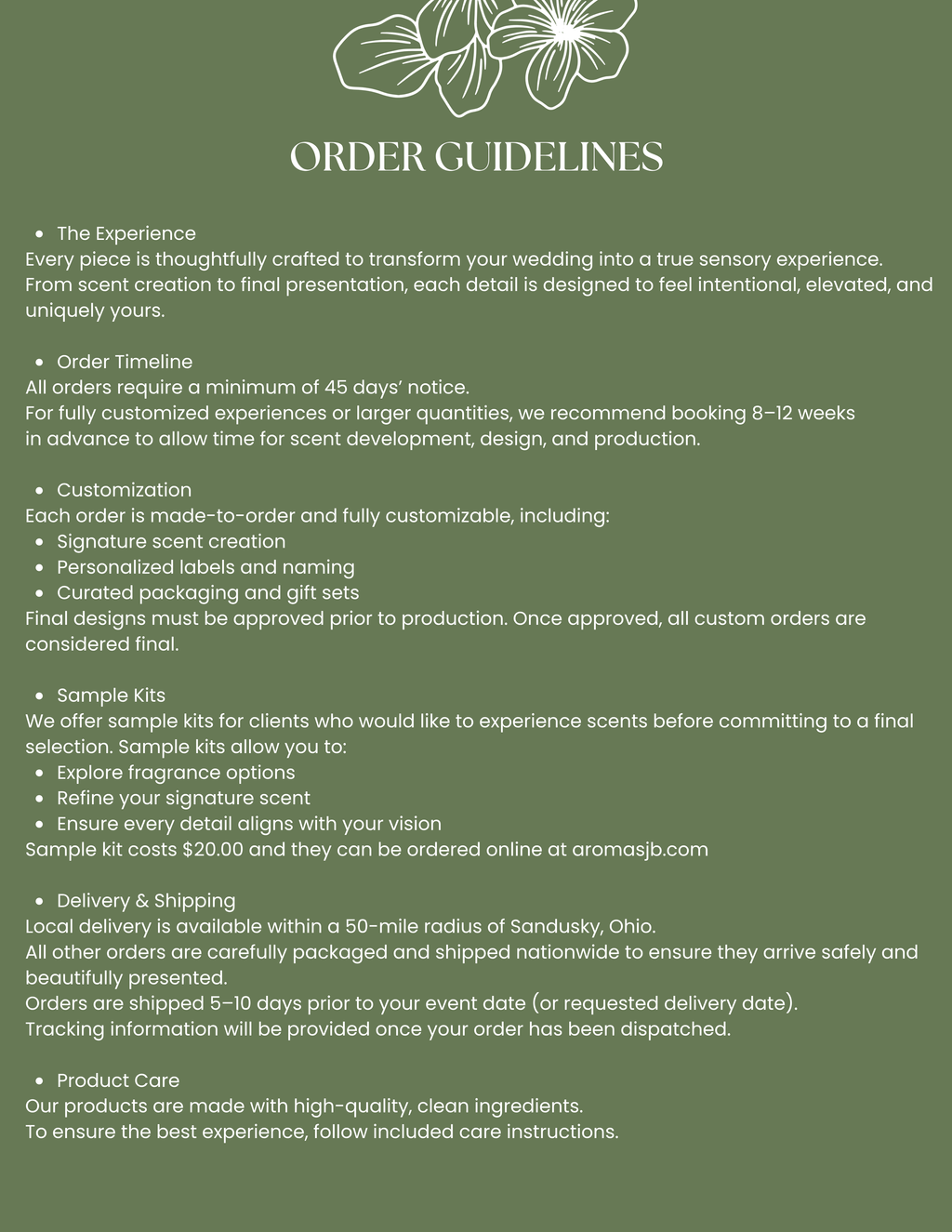 ORDER GUIDELINES

• The Experience

Every piece is thoughtfully crafted to transform your wedding into a true sensory experience. From scent creation to final presentation, each detail is designed to feel intentional, elevated, and uniquely yours.

• Order Timeline

All orders require a minimum of 45 days' notice.
For fully customized experiences or larger quantities, we recommend booking 8–12 weeks in advance to allow time for scent development, design, and production.

• Customization

Each order is made-to-order and fully customizable, including:
• Signature scent creation
• Personalized labels and naming
• Curated packaging and gift sets
Final designs must be approved prior to production. Once approved, all custom orders are considered final.

• Sample Kits

We offer sample kits for clients who would like to experience scents before committing to a final selection. Sample kits allow you to:
• Explore fragrance options
• Refine your signature scent
• Ensure every detail aligns with your vision
Sample kit costs $20.00 and they can be ordered online at aromasjb.com

• Delivery & Shipping

Local delivery is available within a 50-mile radius of Sandusky, Ohio.
All other orders are carefully packaged and shipped nationwide to ensure they arrive safely and beautifully presented.
Orders are shipped 5–10 days prior to your event date (or requested delivery date).
Tracking information will be provided once your order has been dispatched.

• Product Care

Our products are made with high-quality, clean ingredients.
To ensure the best experience, follow included care instructions.